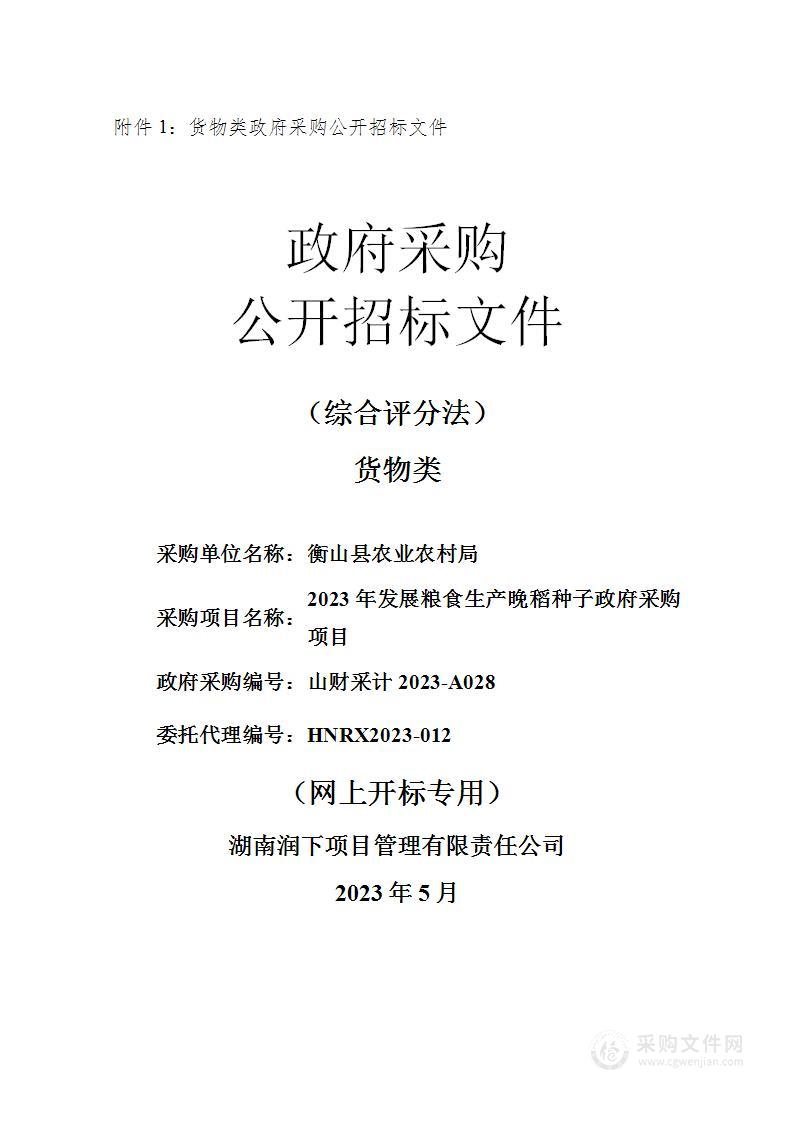 附件 1：货物类政府采购公开招标文件

政府采购
公开招标文件

（综合评分法）

货物类

采购单位名称：衡山县农业农村局

采购项目名称：2023 年发展粮食生产晚稻种子政府采购项目

政府采购编号：山财采计 2023-A028

委托代理编号：HNRX2023-012

（网上开标专用）

湖南润下项目管理有限责任公司

2023 年 5 月

采购文件网
www.cgwenjian.com